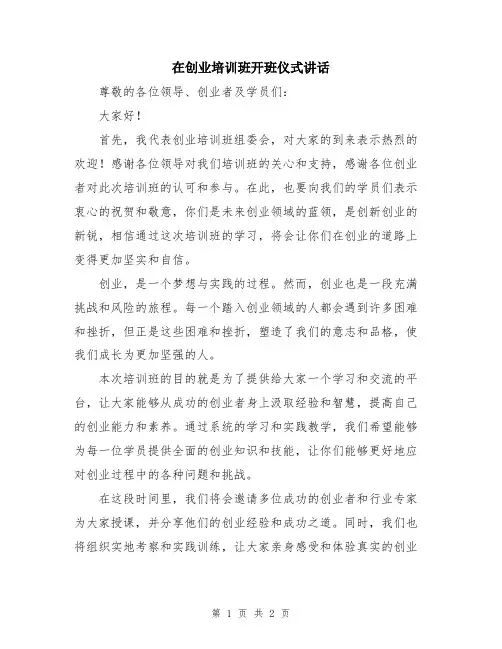 在创业培训班开班仪式讲话

尊敬的各位领导、创业者及学员们：

大家好！

首先，我代表创业培训班组委会，对大家的到来表示热烈的欢迎！感谢各位领导对我们培训班的关心和支持，感谢各位创业者对此次培训班的认可和参与。在此，也要向我们的学员们表示衷心的祝贺和敬意，你们是未来创业领域的蓝领，是创新创业的新锐，相信通过这次培训班的学习，将会让你们在创业的道路上变得更加坚实和自信。

创业，是一个梦想与实践的过程。然而，创业也是一段充满挑战和风险的旅程。每一个踏入创业领域的人都会遇到许多困难和挫折，但正是这些困难和挫折，塑造了我们的意志和品格，使我们成长为更加坚强的人。

本次培训班的目的就是为了提供给大家一个学习和交流的平台，让大家能够从成功的创业者身上汲取经验和智慧，提高自己的创业能力和素养。通过系统的学习和实践教学，我们希望能够为每一位学员提供全面的创业知识和技能，让你们能够更好地应对创业过程中的各种问题和挑战。

在这段时间里，我们将会邀请多位成功的创业者和行业专家为大家授课，并分享他们的创业经验和成功之道。同时，我们也将组织实地考察和实践训练，让大家亲身感受和体验真实的创业

第 1 页 共 2 页